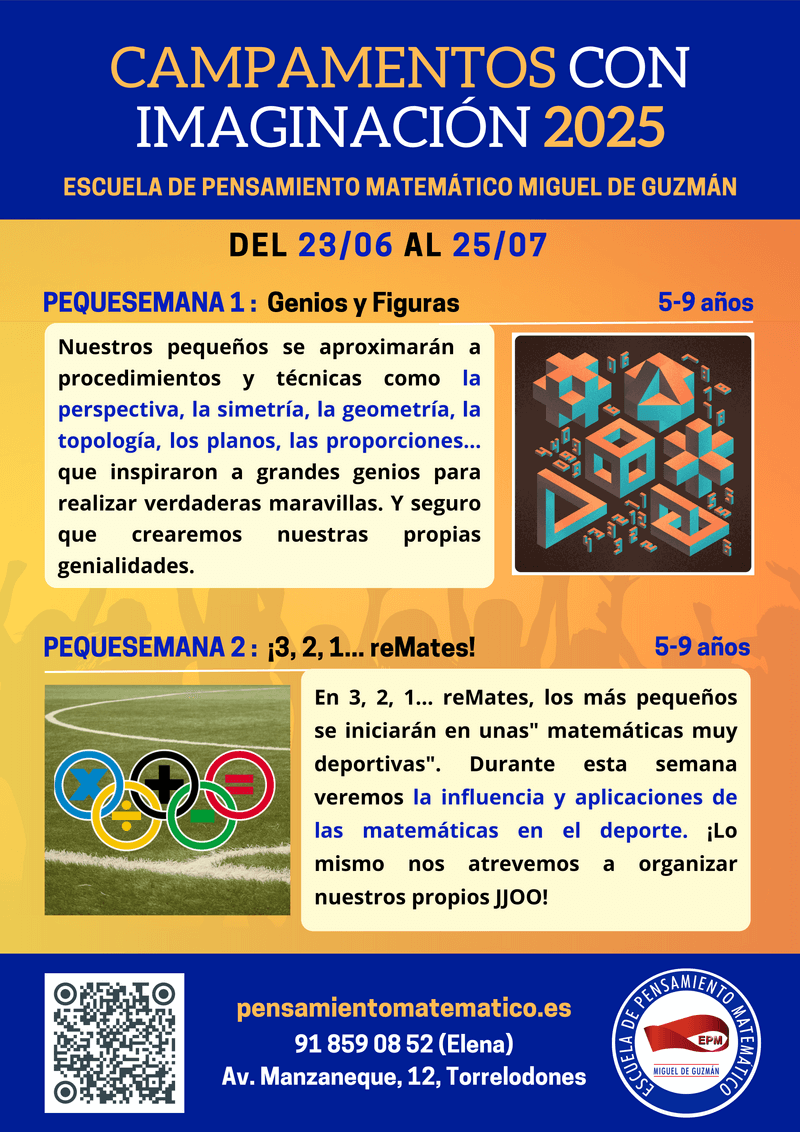 CAMPAMENTOS CON IMAGINACIÓN 2025

ESCUELA DE PENSAMIENTO MATEMÁTICO MIGUEL DE GUZMÁN

DEL 23/06 AL 25/07

PEQUESEMANA 1 : Genios y Figuras

5-9 años

Nuestros pequeños se aproximarán a procedimientos y técnicas como la perspectiva, la simetría, la geometría, la topología, los planos, las proporciones... que inspiraron a grandes genios para realizar verdaderas maravillas. Y seguro que crearemos nuestras propias genialidades.

PEQUESEMANA 2 : ¡3, 2, 1... reMates!

5-9 años

En 3, 2, 1... reMates, los más pequeños se iniciarán en unas" matemáticas muy deportivas". Durante esta semana veremos la influencia y aplicaciones de las matemáticas en el deporte. ¡Lo mismo nos atrevemos a organizar nuestros propios JJOO!

pensamientomatematico.es
91 859 08 52 (Elena)
Av. Manzaneque, 12, Torrelodones

ESCUELA DE PENSAMIENTO MATEMÁTICO
EPM
MIGUEL DE GUZMÁN